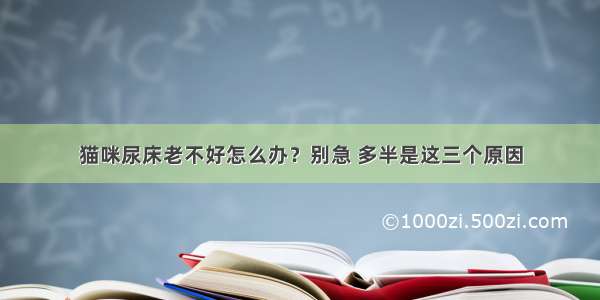 猫咪尿床老不好怎么办？别急 多半是这三个原因

©1000zi.500zi.com